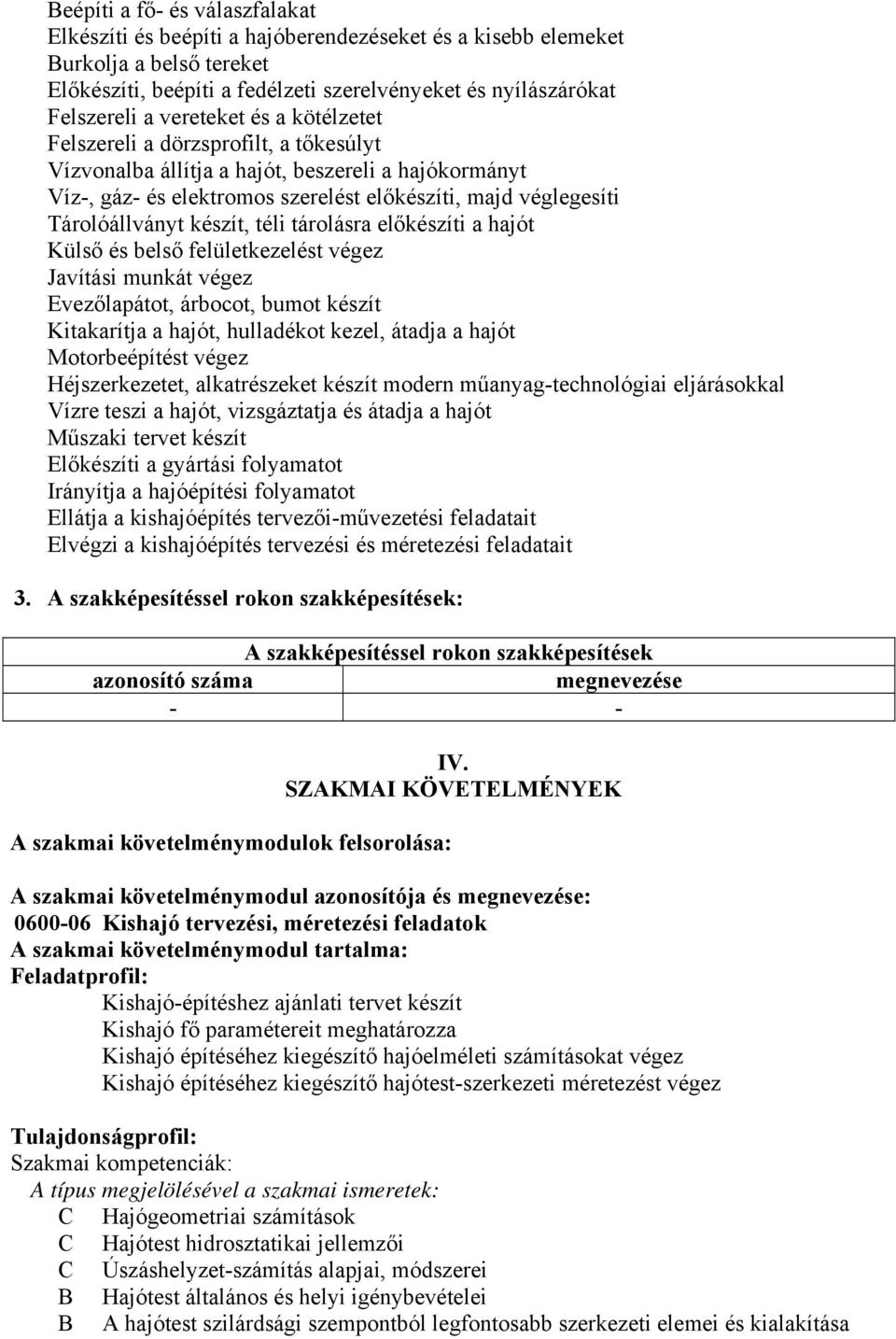 Beépíti a fő- és válaszfalakat
Elkészíti és beépíti a hajóberendezéseket és a kisebb elemeket
Burkolja a belső tereket
Előkészíti, beépíti a fedélzeti szerelvényeket és nyílászárókat
Felszereli a vereteket és a kötélzetet
Felszereli a dörzsprofilt, a tőkesúlyt
Vízvonalba állítja a hajót, beszereli a hajókormányt
Víz-, gáz- és elektromos szerelést előkészíti, majd véglegesíti
Tárolóállványt készít, téli tárolásra előkészíti a hajót
Külső és belső felületkezelést végez
Javítási munkát végez
Evezőlapátot, árbocot, bumot készít
Kitakarítja a hajót, hulladékot kezel, átadja a hajót
Motorbeépítést végez
Héjszerkezetet, alkatrészeket készít modern műanyag-technológiai eljárásokkal
Vízre teszi a hajót, vizsgáztatja és átadja a hajót
Műszaki tervet készít
Előkészíti a gyártási folyamatot
Irányítja a hajóépítési folyamatot
Ellátja a kishajóépítés tervezői-művezetési feladatait
Elvégzi a kishajóépítés tervezési és méretezési feladatait

3. A szakképesítéssel rokon szakképesítések:

| A szakképesítéssel rokon szakképesítések | |
|---|---|
| azonosító száma | megnevezése |
| - | - |

IV.
SZAKMAI KÖVETELMÉNYEK

A szakmai követelménymodulok felsorolása:

A szakmai követelménymodul azonosítója és megnevezése:
0600-06 Kishajó tervezési, méretezési feladatok
A szakmai követelménymodul tartalma:
Feladatprofil:
Kishajó-építéshez ajánlati tervet készít
Kishajó fő paramétereit meghatározza
Kishajó építéséhez kiegészítő hajóelméleti számításokat végez
Kishajó építéséhez kiegészítő hajótest-szerkezeti méretezést végez

Tulajdonságprofil:
Szakmai kompetenciák:
A típus megjelölésével a szakmai ismeretek:
C Hajógeometriai számítások
C Hajótest hidrosztatikai jellemzői
C Úszáshelyzet-számítás alapjai, módszerei
B Hajótest általános és helyi igénybevételei
B A hajótest szilárdsági szempontból legfontosabb szerkezeti elemei és kialakítása